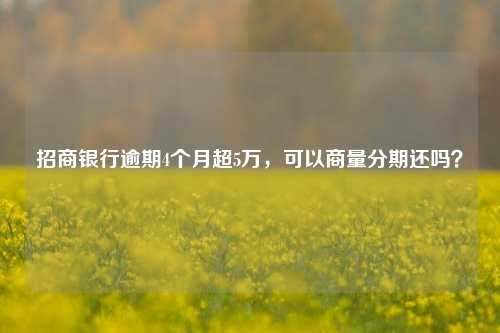 招商银行逾期4个月超5万，可以商量分期还吗？